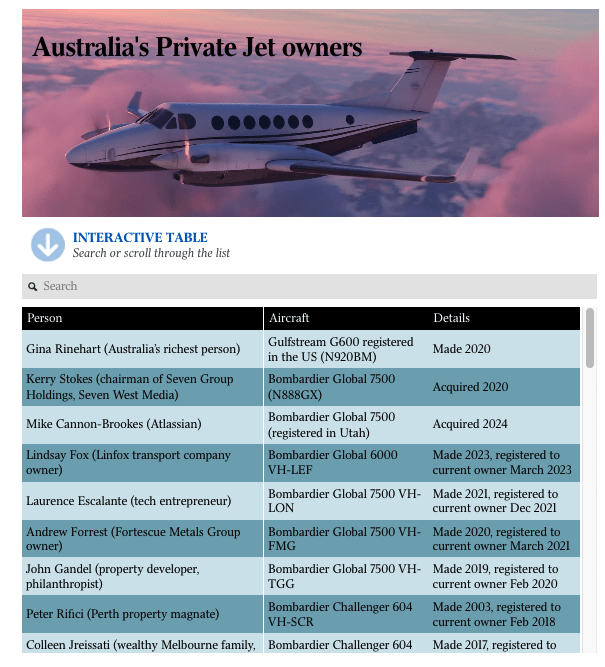 Australia's Private Jet owners

INTERACTIVE TABLE
Search or scroll through the list

Search

| Person | Aircraft | Details |
|---|---|---|
| Gina Rinehart (Australia's richest person) | Gulfstream G600 registered in the US (N920BM) | Made 2020 |
| Kerry Stokes (chairman of Seven Group Holdings, Seven West Media) | Bombardier Global 7500 (N888GX) | Acquired 2020 |
| Mike Cannon-Brookes (Atlassian) | Bombardier Global 7500 (registered in Utah) | Acquired 2024 |
| Lindsay Fox (Linfox transport company owner) | Bombardier Global 6000 VH-LEF | Made 2023, registered to current owner March 2023 |
| Laurence Escalante (tech entrepreneur) | Bombardier Global 7500 VH-LON | Made 2021, registered to current owner Dec 2021 |
| Andrew Forrest (Fortescue Metals Group owner) | Bombardier Global 7500 VH-FMG | Made 2020, registered to current owner March 2021 |
| John Gandel (property developer, philanthropist) | Bombardier Global 7500 VH-TGG | Made 2019, registered to current owner Feb 2020 |
| Peter Rifici (Perth property magnate) | Bombardier Challenger 604 VH-SCR | Made 2003, registered to current owner Feb 2018 |
| Colleen Jreissati (wealthy Melbourne family, | Bombardier Challenger 604 | Made 2017, registered to |